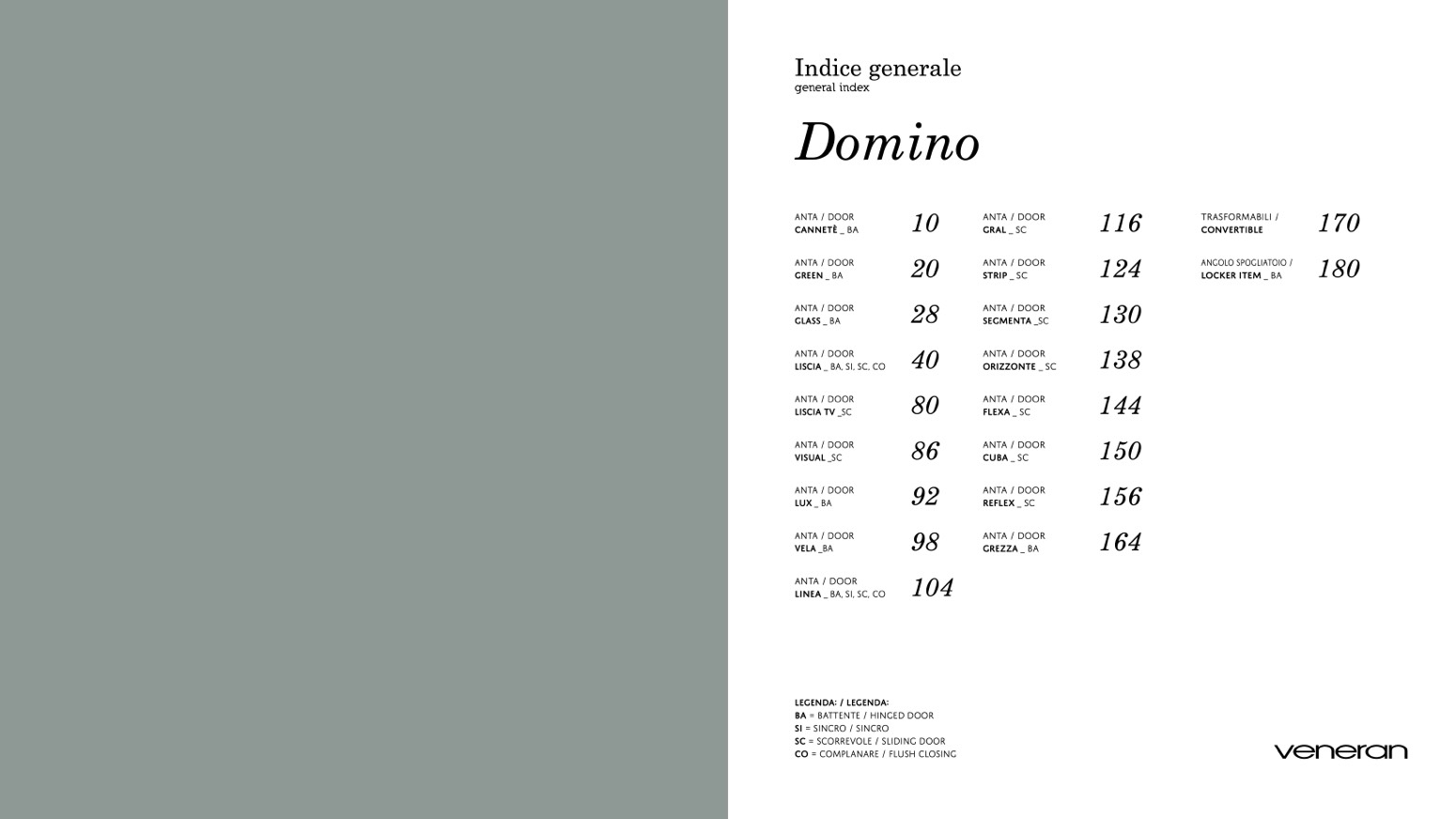 Indice generale
general index

Domino

ANTA / DOOR
CANNETÈ _ BA
10

ANTA / DOOR
GREEN _ BA
20

ANTA / DOOR
GLASS _ BA
28

ANTA / DOOR
LISCIA _ BA, SI, SC, CO
40

ANTA / DOOR
LISCIA TV _SC
80

ANTA / DOOR
VISUAL _SC
86

ANTA / DOOR
LUX _ BA
92

ANTA / DOOR
VELA _BA
98

ANTA / DOOR
LINEA _ BA, SI, SC, CO
104

ANTA / DOOR
GRAL _ SC
116

ANTA / DOOR
STRIP _ SC
124

ANTA / DOOR
SEGMENTA _SC
130

ANTA / DOOR
ORIZZONTE _ SC
138

ANTA / DOOR
FLEXA _ SC
144

ANTA / DOOR
CUBA _ SC
150

ANTA / DOOR
REFLEX _ SC
156

ANTA / DOOR
GREZZA _ BA
164

TRASFORMABILI /
CONVERTIBLE
170

ANGOLO SPOGLIATOIO /
LOCKER ITEM _ BA
180

LEGENDA: / LEGENDA:
BA = BATTENTE / HINGED DOOR
SI = SINCRO / SINCRO
SC = SCORREVOLE / SLIDING DOOR
CO = COMPLANARE / FLUSH CLOSING

veneran